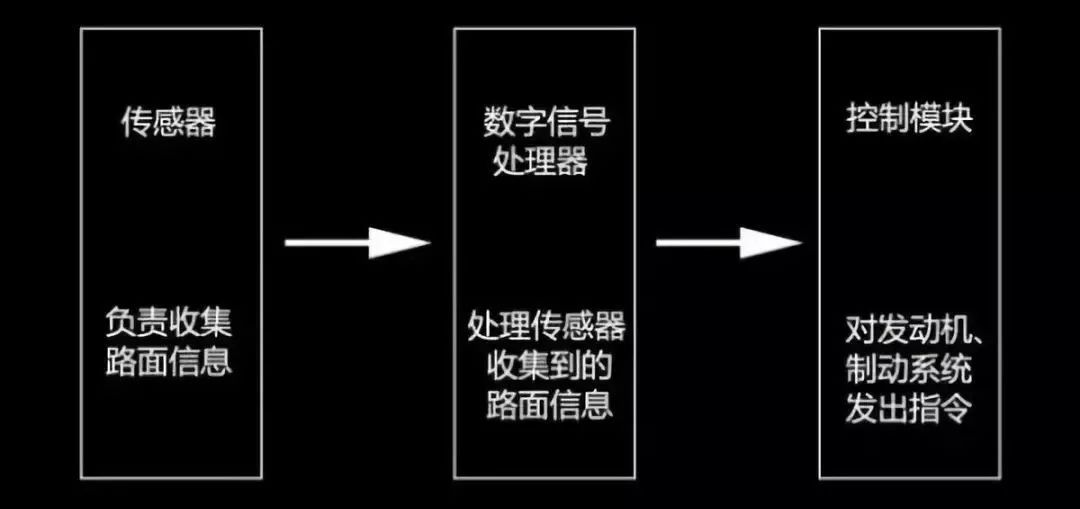 传感器

负责收集路面信息

数字信号处理器

处理传感器收集到的路面信息

控制模块

对发动机、制动系统发出指令